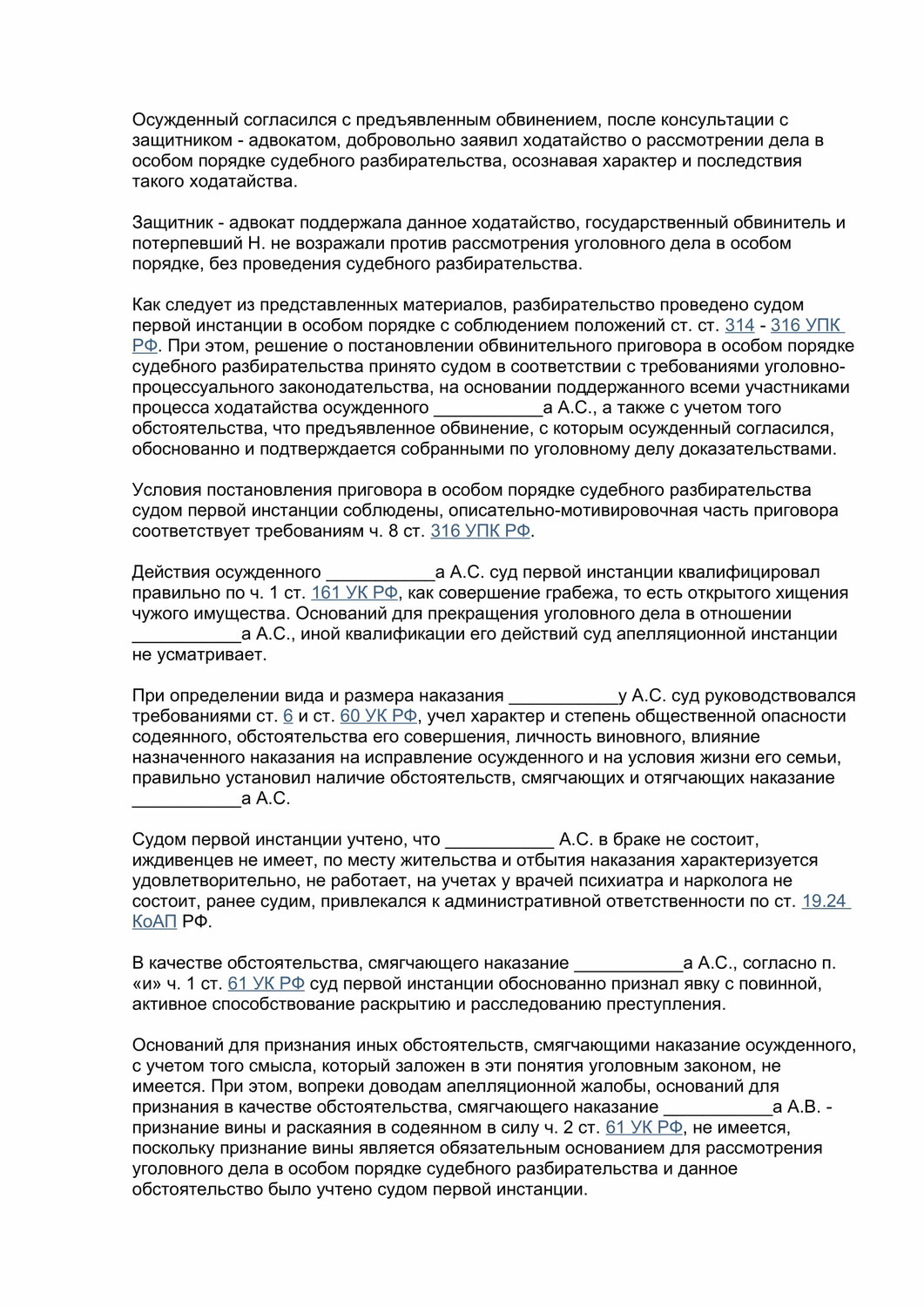 Осужденный согласился с предъявленным обвинением, после консультации с защитником - адвокатом, добровольно заявил ходатайство о рассмотрении дела в особом порядке судебного разбирательства, осознавая характер и последствия такого ходатайства.

Защитник - адвокат поддержала данное ходатайство, государственный обвинитель и потерпевший Н. не возражали против рассмотрения уголовного дела в особом порядке, без проведения судебного разбирательства.

Как следует из представленных материалов, разбирательство проведено судом первой инстанции в особом порядке с соблюдением положений ст. ст. 314 - 316 УПК РФ. При этом, решение о постановлении обвинительного приговора в особом порядке судебного разбирательства принято судом в соответствии с требованиями уголовно-процессуального законодательства, на основании поддержанного всеми участниками процесса ходатайства осужденного ___________а А.С., а также с учетом того обстоятельства, что предъявленное обвинение, с которым осужденный согласился, обоснованно и подтверждается собранными по уголовному делу доказательствами.

Условия постановления приговора в особом порядке судебного разбирательства судом первой инстанции соблюдены, описательно-мотивировочная часть приговора соответствует требованиям ч. 8 ст. 316 УПК РФ.

Действия осужденного ___________а А.С. суд первой инстанции квалифицировал правильно по ч. 1 ст. 161 УК РФ, как совершение грабежа, то есть открытого хищения чужого имущества. Оснований для прекращения уголовного дела в отношении ___________а А.С., иной квалификации его действий суд апелляционной инстанции не усматривает.

При определении вида и размера наказания ___________у А.С. суд руководствовался требованиями ст. 6 и ст. 60 УК РФ, учел характер и степень общественной опасности содеянного, обстоятельства его совершения, личность виновного, влияние назначенного наказания на исправление осужденного и на условия жизни его семьи, правильно установил наличие обстоятельств, смягчающих и отягчающих наказание ___________а А.С.

Судом первой инстанции учтено, что ___________ А.С. в браке не состоит, иждивенцев не имеет, по месту жительства и отбытия наказания характеризуется удовлетворительно, не работает, на учетах у врачей психиатра и нарколога не состоит, ранее судим, привлекался к административной ответственности по ст. 19.24 КоАП РФ.

В качестве обстоятельства, смягчающего наказание ___________а А.С., согласно п. «и» ч. 1 ст. 61 УК РФ суд первой инстанции обоснованно признал явку с повинной, активное способствование раскрытию и расследованию преступления.

Оснований для признания иных обстоятельств, смягчающими наказание осужденного, с учетом того смысла, который заложен в эти понятия уголовным законом, не имеется. При этом, вопреки доводам апелляционной жалобы, оснований для признания в качестве обстоятельства, смягчающего наказание ___________а А.В. - признание вины и раскаяния в содеянном в силу ч. 2 ст. 61 УК РФ, не имеется, поскольку признание вины является обязательным основанием для рассмотрения уголовного дела в особом порядке судебного разбирательства и данное обстоятельство было учтено судом первой инстанции.